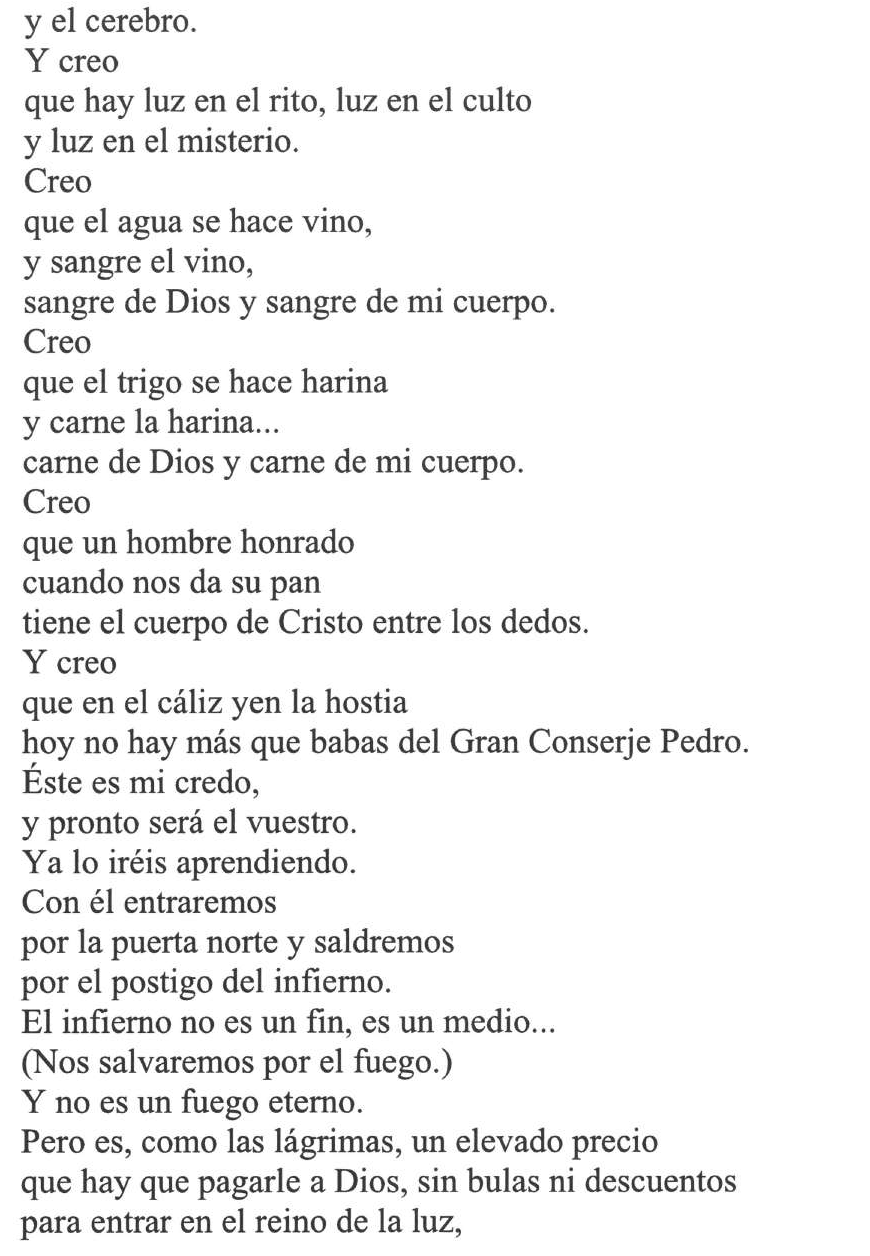 y el cerebro.
Y creo
que hay luz en el rito, luz en el culto
y luz en el misterio.
Creo
que el agua se hace vino,
y sangre el vino,
sangre de Dios y sangre de mi cuerpo.
Creo
que el trigo se hace harina
y carne la harina...
carne de Dios y carne de mi cuerpo.
Creo
que un hombre honrado
cuando nos da su pan
tiene el cuerpo de Cristo entre los dedos.
Y creo
que en el cáliz yen la hostia
hoy no hay más que babas del Gran Conserje Pedro.
Éste es mi credo,
y pronto será el vuestro.
Ya lo iréis aprendiendo.
Con él entraremos
por la puerta norte y saldremos
por el postigo del infierno.
El infierno no es un fin, es un medio...
(Nos salvaremos por el fuego.)
Y no es un fuego eterno.
Pero es, como las lágrimas, un elevado precio
que hay que pagarle a Dios, sin bulas ni descuentos
para entrar en el reino de la luz,